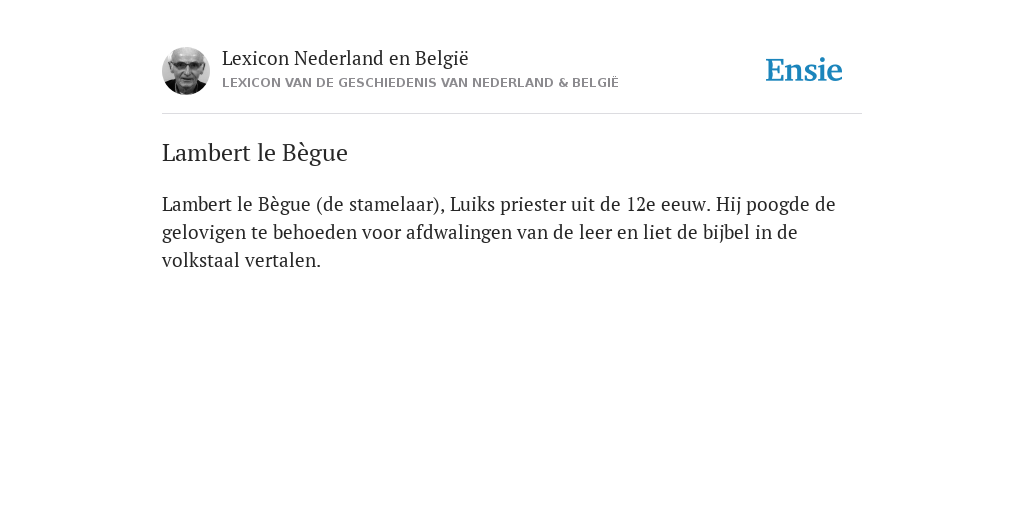 Lexicon Nederland en België
LEXICON VAN DE GESCHIEDENIS VAN NEDERLAND & BELGIË

Ensie

Lambert le Bègue

Lambert le Bègue (de stamelaar), Luiks priester uit de 12e eeuw. Hij poogde de gelovigen te behoeden voor afdwalingen van de leer en liet de bijbel in de volkstaal vertalen.